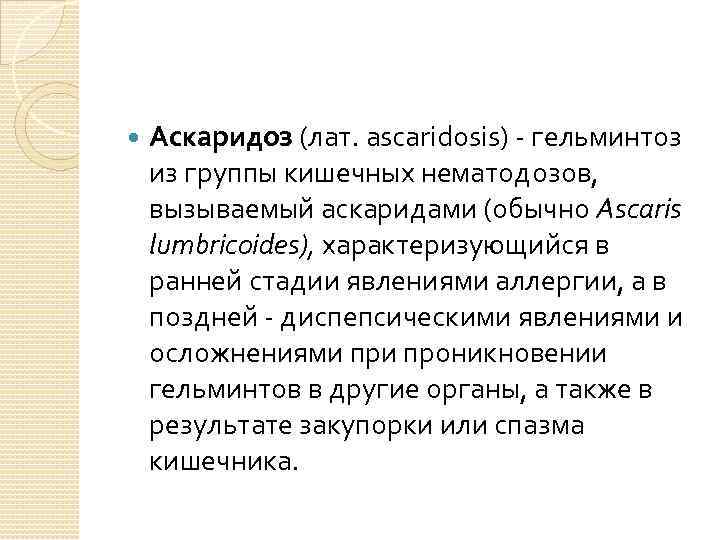 Аскаридоз (лат. ascaridosis) - гельминтоз из группы кишечных нематодозов, вызываемый аскаридами (обычно Ascaris lumbricoides), характеризующийся в ранней стадии явлениями аллергии, а в поздней - диспепсическими явлениями и осложнениями при проникновении гельминтов в другие органы, а также в результате закупорки или спазма кишечника.